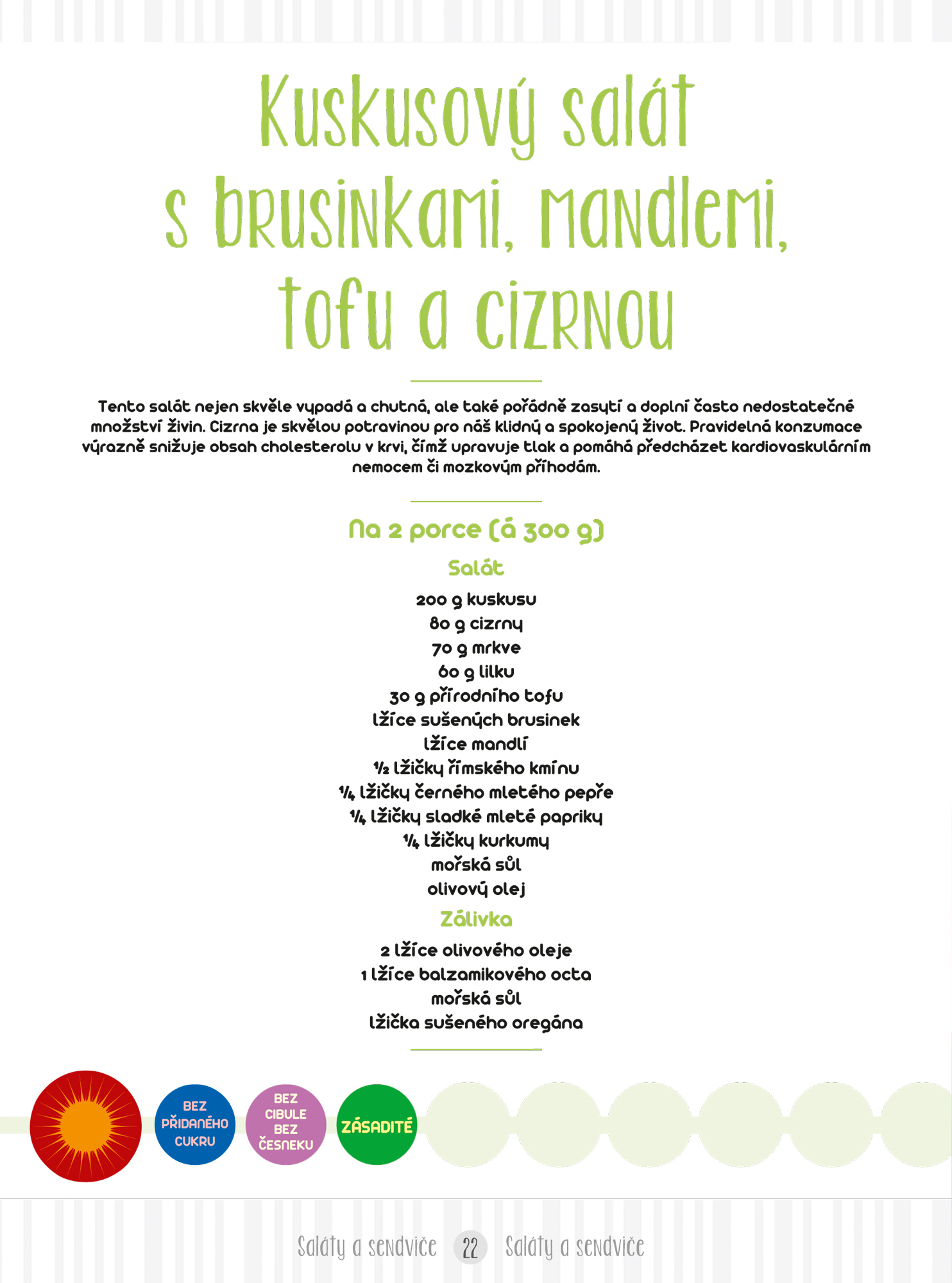 Kuskusový salát s brusinkami, mandlemi, tofu a cizrnou

Tento salát nejen skvěle vypadá a chutná, ale také pořádně zasytí a doplní často nedostatečné množství živin. Cizrna je skvělou potravinou pro náš klidný a spokojený život. Pravidelná konzumace výrazně snižuje obsah cholesterolu v krvi, čímž upravuje tlak a pomáhá předcházet kardiovaskulárním nemocem či mozkovým příhodám.

Na 2 porce (á 300 g)

Salát

200 g kuskusu
80 g cizrny
70 g mrkve
60 g lilku
30 g přírodního tofu
lžíce sušených brusinek
lžíce mandlí
½ lžičky římského kmínu
¼ lžičky černého mletého pepře
¼ lžičky sladké mleté papriky
¼ lžičky kurkumy
mořská sůl
olivový olej

Zálivka

2 lžíce olivového oleje
1 lžíce balzamikového octa
mořská sůl
lžička sušeného oregána

BEZ PŘIDANÉHO CUKRU
BEZ CIBULE BEZ ČESNEKU
ZÁSADITÉ

Saláty a sendviče 22 Saláty a sendviče